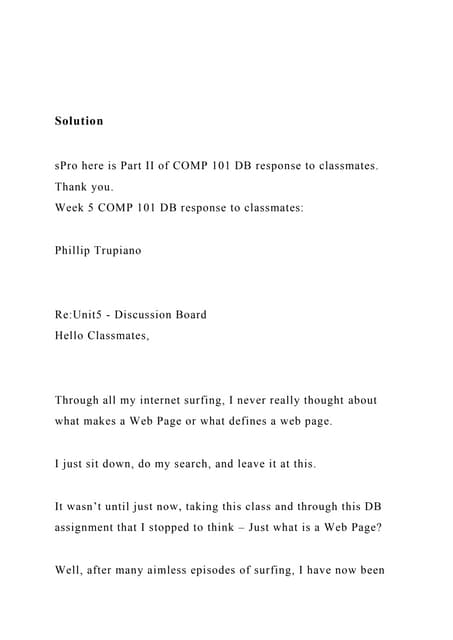 Solution

sPro here is Part II of COMP 101 DB response to classmates. Thank you.
Week 5 COMP 101 DB response to classmates:

Phillip Trupiano

Re:Unit5 - Discussion Board
Hello Classmates,

Through all my internet surfing, I never really thought about what makes a Web Page or what defines a web page.

I just sit down, do my search, and leave it at this.

It wasn't until just now, taking this class and through this DB assignment that I stopped to think – Just what is a Web Page?

Well, after many aimless episodes of surfing, I have now been